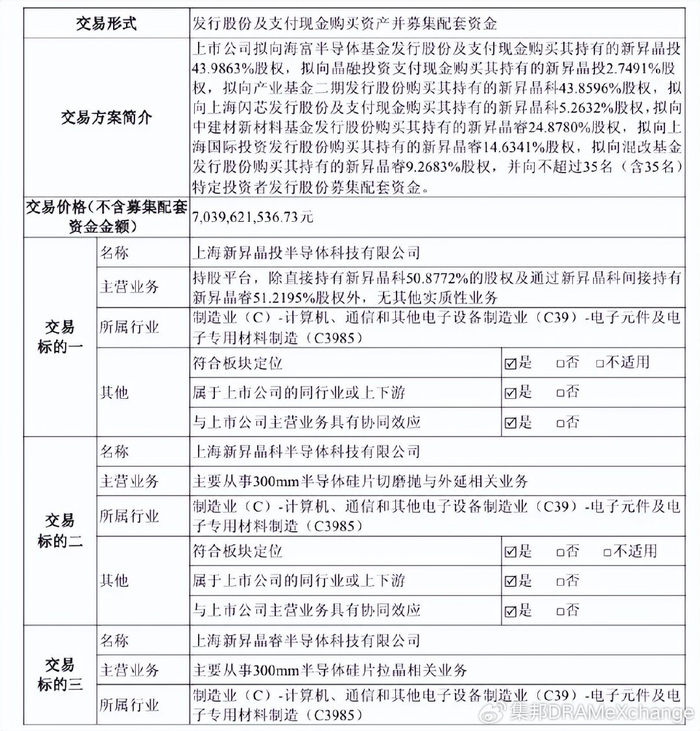 | 交易形式 | | 发行股份及支付现金购买资产并募集配套资金 | |
|---|---|---|---|
| 交易方案简介 | | 上市公司拟向海富半导体基金发行股份及支付现金购买其持有的新昇晶投43.9863%股权，拟向晶融投资支付现金购买其持有的新昇晶投2.7491%股权，拟向产业基金二期发行股份购买其持有的新昇晶科43.8596%股权，拟向上海闪芯发行股份及支付现金购买其持有的新昇晶科5.2632%股权，拟向中建材新材料基金发行股份购买其持有的新昇晶睿24.8780%股权，拟向上海国际投资发行股份购买其持有的新昇晶睿14.6341%股权，拟向混改基金发行股份购买其持有的新昇晶睿9.2683%股权，并向不超过35名（含35名）特定投资者发行股份募集配套资金。 | |
| 交易价格（不含募集配套资金金额） | | 7,039,621,536.73元 | |
| 交易标的一 | 名称 | 上海新昇晶投半导体科技有限公司 | |
| | 主营业务 | 持股平台，除直接持有新昇晶科50.8772%的股权及通过新昇晶科间接持有新昇晶睿51.2195%股权外，无其他实质性业务 | |
| | 所属行业 | 制造业（C）-计算机、通信和其他电子设备制造业（C39）-电子元件及电子专用材料制造（C3985） | |
| | 其他 | 符合板块定位 | ☑是 □否 □不适用 |
| | | 属于上市公司的同行业或上下游 | ☑是 □否 |
| | | 与上市公司主营业务具有协同效应 | ☑是 □否 |
| 交易标的二 | 名称 | 上海新昇晶科半导体科技有限公司 | |
| | 主营业务 | 主要从事300mm半导体硅片切磨抛与外延相关业务 | |
| | 所属行业 | 制造业（C）-计算机、通信和其他电子设备制造业（C39）-电子元件及电子专用材料制造（C3985） | |
| | 其他 | 符合板块定位 | ☑是 □否 □不适用 |
| | | 属于上市公司的同行业或上下游 | ☑是 □否 |
| | | 与上市公司主营业务具有协同效应 | ☑是 □否 |
| 交易标的三 | 名称 | 上海新昇晶睿半导体科技有限公司 | |
| | 主营业务 | 主要从事300mm半导体硅片拉晶相关业务 | |
| | 所属行业 | 制造业（C）-计算机、通信和其他电子设备制造业（C39）-电子元件及电子专用材料制造（C3985） | |

集邦DRAMeXchange